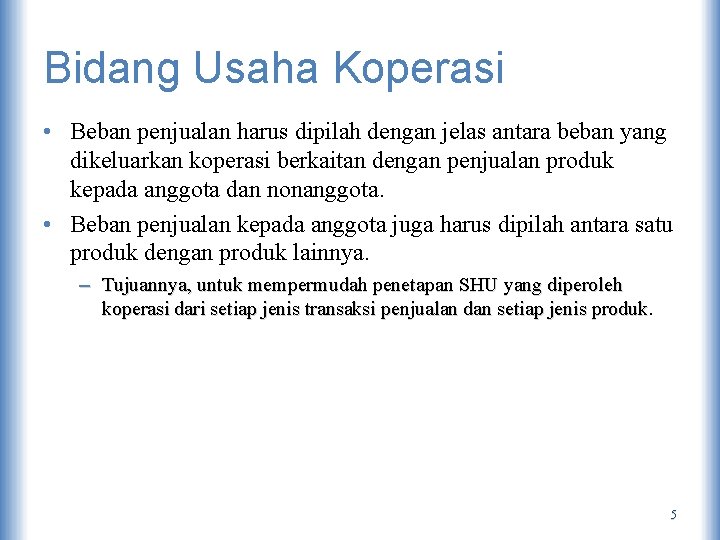 Bidang Usaha Koperasi

• Beban penjualan harus dipilah dengan jelas antara beban yang dikeluarkan koperasi berkaitan dengan penjualan produk kepada anggota dan nonanggota.

• Beban penjualan kepada anggota juga harus dipilah antara satu produk dengan produk lainnya.

– Tujuannya, untuk mempermudah penetapan SHU yang diperoleh koperasi dari setiap jenis transaksi penjualan dan setiap jenis produk.

5